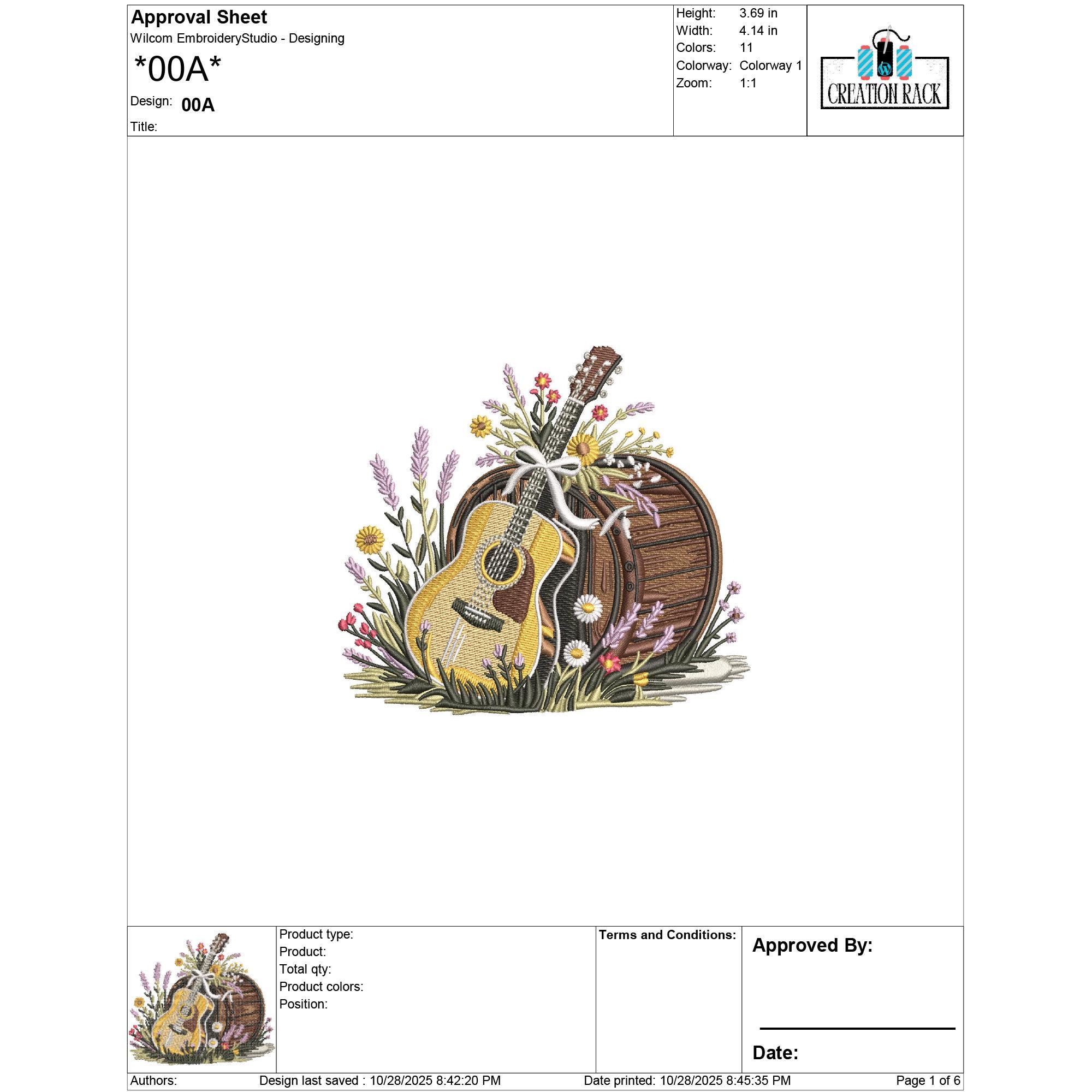 Approval Sheet
Wilcom EmbroideryStudio - Designing
*00A*
Design: 00A
Title:

Height: 3.69 in
Width: 4.14 in
Colors: 11
Colorway: Colorway 1
Zoom: 1:1

CREATION RACK

Product type:
Product:
Total qty:
Product colors:
Position:

Terms and Conditions:

Approved By:

____

Date:

Authors: Design last saved : 10/28/2025 8:42:20 PM Date printed: 10/28/2025 8:45:35 PM Page 1 of 6